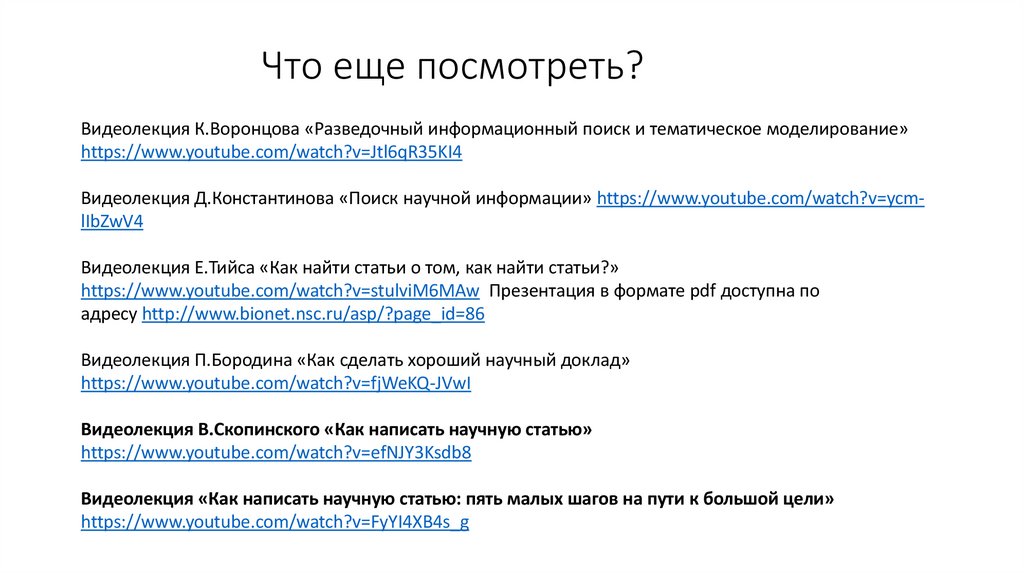 Что еще посмотреть?

Видеолекция К.Воронцова «Разведочный информационный поиск и тематическое моделирование» https://www.youtube.com/watch?v=Jtl6qR35KI4

Видеолекция Д.Константинова «Поиск научной информации» https://www.youtube.com/watch?v=ycm-IIbZwV4

Видеолекция Е.Тийса «Как найти статьи о том, как найти статьи?» https://www.youtube.com/watch?v=stulviM6MAw Презентация в формате pdf доступна по адресу http://www.bionet.nsc.ru/asp/?page_id=86

Видеолекция П.Бородина «Как сделать хороший научный доклад» https://www.youtube.com/watch?v=fjWeKQ-JVwI

Видеолекция В.Скопинского «Как написать научную статью» https://www.youtube.com/watch?v=efNJY3Ksdb8

Видеолекция «Как написать научную статью: пять малых шагов на пути к большой цели» https://www.youtube.com/watch?v=FyYI4XB4s_g